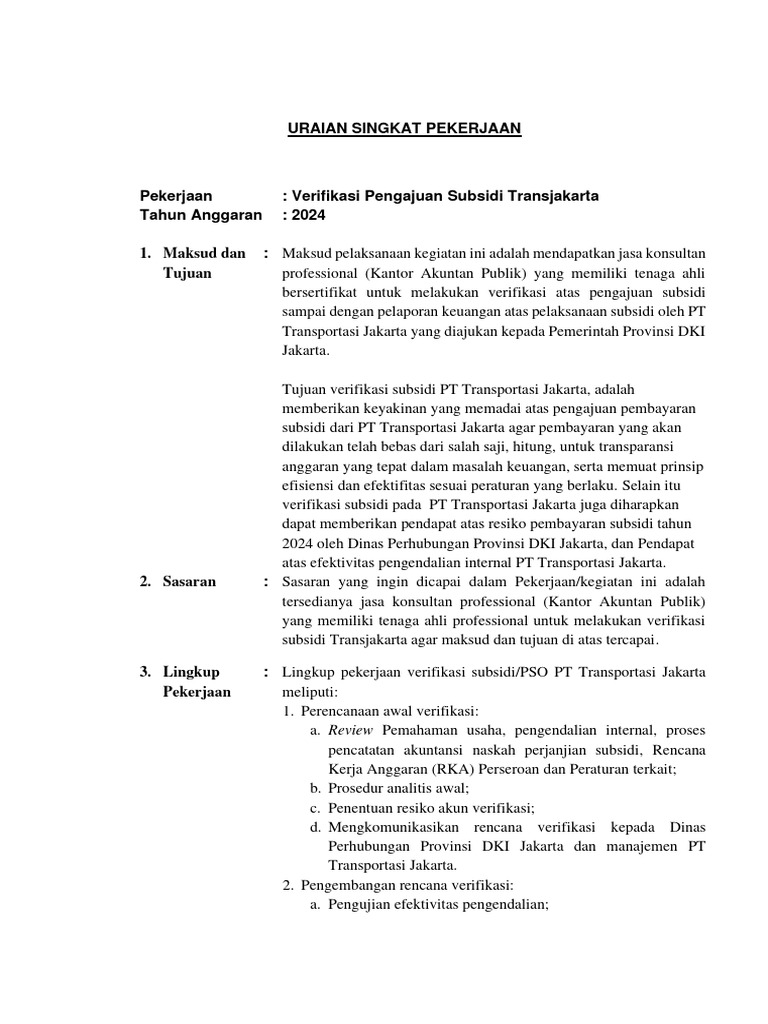 URAIAN SINGKAT PEKERJAAN

Pekerjaan : Verifikasi Pengajuan Subsidi Transjakarta
Tahun Anggaran : 2024

1. Maksud dan Tujuan : Maksud pelaksanaan kegiatan ini adalah mendapatkan jasa konsultan professional (Kantor Akuntan Publik) yang memiliki tenaga ahli bersertifikat untuk melakukan verifikasi atas pengajuan subsidi sampai dengan pelaporan keuangan atas pelaksanaan subsidi oleh PT Transportasi Jakarta yang diajukan kepada Pemerintah Provinsi DKI Jakarta.

Tujuan verifikasi subsidi PT Transportasi Jakarta, adalah memberikan keyakinan yang memadai atas pengajuan pembayaran subsidi dari PT Transportasi Jakarta agar pembayaran yang akan dilakukan telah bebas dari salah saji, hitung, untuk transparansi anggaran yang tepat dalam masalah keuangan, serta memuat prinsip efisiensi dan efektifitas sesuai peraturan yang berlaku. Selain itu verifikasi subsidi pada PT Transportasi Jakarta juga diharapkan dapat memberikan pendapat atas resiko pembayaran subsidi tahun 2024 oleh Dinas Perhubungan Provinsi DKI Jakarta, dan Pendapat atas efektivitas pengendalian internal PT Transportasi Jakarta.

2. Sasaran : Sasaran yang ingin dicapai dalam Pekerjaan/kegiatan ini adalah tersedianya jasa konsultan professional (Kantor Akuntan Publik) yang memiliki tenaga ahli professional untuk melakukan verifikasi subsidi Transjakarta agar maksud dan tujuan di atas tercapai.

3. Lingkup Pekerjaan : Lingkup pekerjaan verifikasi subsidi/PSO PT Transportasi Jakarta meliputi:
1. Perencanaan awal verifikasi:
a. Review Pemahaman usaha, pengendalian internal, proses pencatatan akuntansi naskah perjanjian subsidi, Rencana Kerja Anggaran (RKA) Perseroan dan Peraturan terkait;
b. Prosedur analitis awal;
c. Penentuan resiko akun verifikasi;
d. Mengkomunikasikan rencana verifikasi kepada Dinas Perhubungan Provinsi DKI Jakarta dan manajemen PT Transportasi Jakarta.
2. Pengembangan rencana verifikasi:
a. Pengujian efektivitas pengendalian;